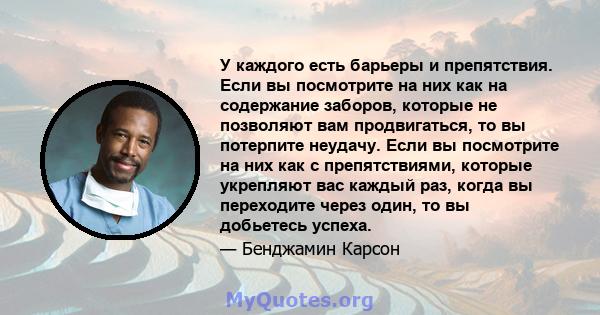 У каждого есть барьеры и препятствия. Если вы посмотрите на них как на содержание заборов, которые не позволяют вам продвигаться, то вы потерпите неудачу. Если вы посмотрите на них как с препятствиями, которые укрепляют вас каждый раз, когда вы переходите через один, то вы добьетесь успеха.

— Бенджамин Карсон

MyQuotes.org